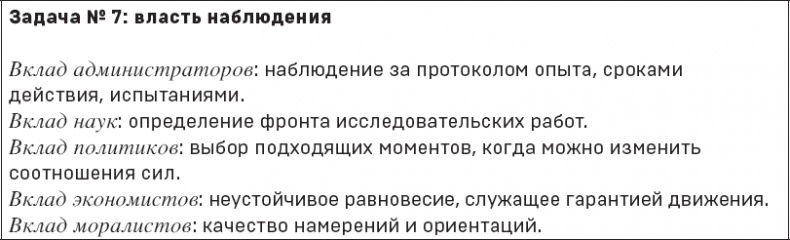 Задача № 7: власть наблюдения

Вклад администраторов: наблюдение за протоколом опыта, сроками действия, испытаниями.
Вклад наук: определение фронта исследовательских работ.
Вклад политиков: выбор подходящих моментов, когда можно изменить соотношения сил.
Вклад экономистов: неустойчивое равновесие, служащее гарантией движения.
Вклад моралистов: качество намерений и ориентаций.